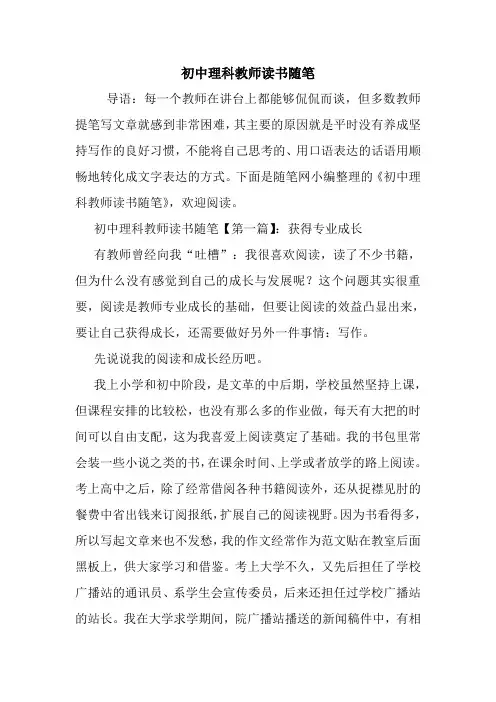 初中理科教师读书随笔

导语：每一个教师在讲台上都能够侃侃而谈，但多数教师提笔写文章就感到非常困难，其主要的原因就是平时没有养成坚持写作的良好习惯，不能将自己思考的、用口语表达的话语用顺畅地转化成文字表达的方式。下面是随笔网小编整理的《初中理科教师读书随笔》，欢迎阅读。

初中理科教师读书随笔【第一篇】：获得专业成长

有教师曾经向我“吐槽”：我很喜欢阅读，读了不少书籍，但为什么没有感觉到自己的成长与发展呢？这个问题其实很重要，阅读是教师专业成长的基础，但要让阅读的效益凸显出来，要让自己获得成长，还需要做好另外一件事情：写作。

先说说我的阅读和成长经历吧。

我上小学和初中阶段，是文革的中后期，学校虽然坚持上课，但课程安排的比较松，也没有那么多的作业做，每天有大把的时间可以自由支配，这为我喜爱上阅读奠定了基础。我的书包里常会装一些小说之类的书，在课余时间、上学或者放学的路上阅读。考上高中之后，除了经常借阅各种书籍阅读外，还从捉襟见肘的餐费中省出钱来订阅报纸，扩展自己的阅读视野。因为书看得多，所以写起文章来也不发愁，我的作文经常作为范文贴在教室后面黑板上，供大家学习和借鉴。考上大学不久，又先后担任了学校广播站的通讯员、系学生会宣传委员，后来还担任过学校广播站的站长。我在大学求学期间，院广播站播送的新闻稿件中，有相